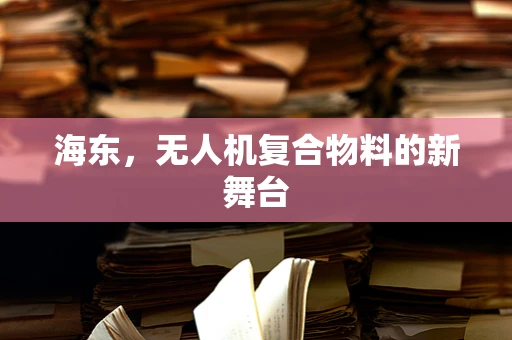 海东，无人机复合物料的新舞台